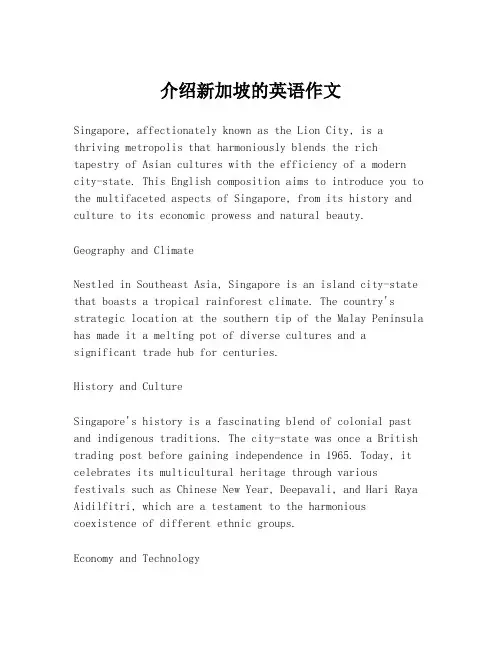 介绍新加坡的英语作文

Singapore, affectionately known as the Lion City, is a thriving metropolis that harmoniously blends the rich tapestry of Asian cultures with the efficiency of a modern city-state. This English composition aims to introduce you to the multifaceted aspects of Singapore, from its history and culture to its economic prowess and natural beauty.

Geography and Climate

Nestled in Southeast Asia, Singapore is an island city-state that boasts a tropical rainforest climate. The country's strategic location at the southern tip of the Malay Peninsula has made it a melting pot of diverse cultures and a significant trade hub for centuries.

History and Culture

Singapore's history is a fascinating blend of colonial past and indigenous traditions. The city-state was once a British trading post before gaining independence in 1965. Today, it celebrates its multicultural heritage through various festivals such as Chinese New Year, Deepavali, and Hari Raya Aidilfitri, which are a testament to the harmonious coexistence of different ethnic groups.

Economy and Technology